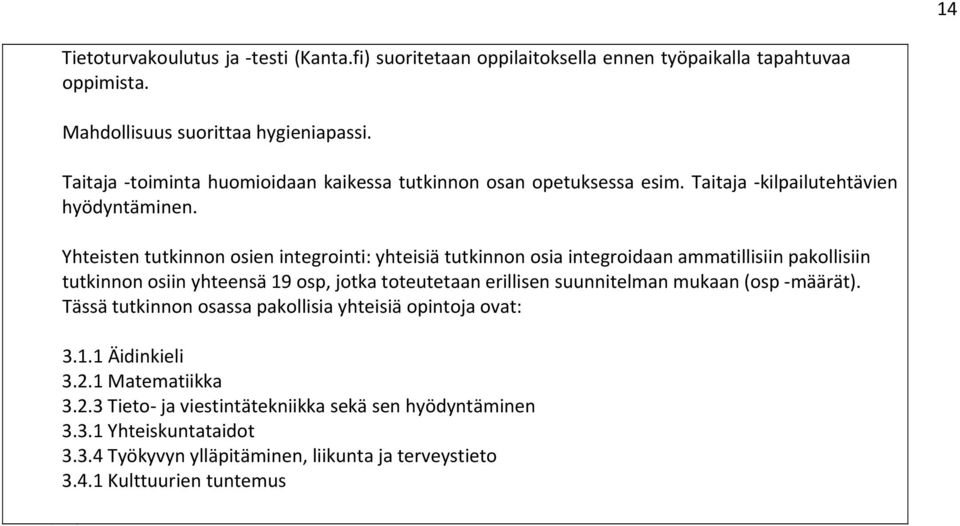 14

Tietoturvakoulutus ja -testi (Kanta.fi) suoritetaan oppilaitoksella ennen työpaikalla tapahtuvaa oppimista.

Mahdollisuus suorittaa hygieniapassi.

Taitaja -toiminta huomioidaan kaikessa tutkinnon osan opetuksessa esim. Taitaja -kilpailutehtävien hyödyntäminen.

Yhteisten tutkinnon osien integrointi: yhteisiä tutkinnon osia integroidaan ammatillisiin pakollisiin tutkinnon osiin yhteensä 19 osp, jotka toteutetaan erillisen suunnitelman mukaan (osp -määrät). Tässä tutkinnon osassa pakollisia yhteisiä opintoja ovat:

3.1.1 Äidinkieli
3.2.1 Matematiikka
3.2.3 Tieto- ja viestintätekniikka sekä sen hyödyntäminen
3.3.1 Yhteiskuntataidot
3.3.4 Työkyvyn ylläpitäminen, liikunta ja terveystieto
3.4.1 Kulttuurien tuntemus